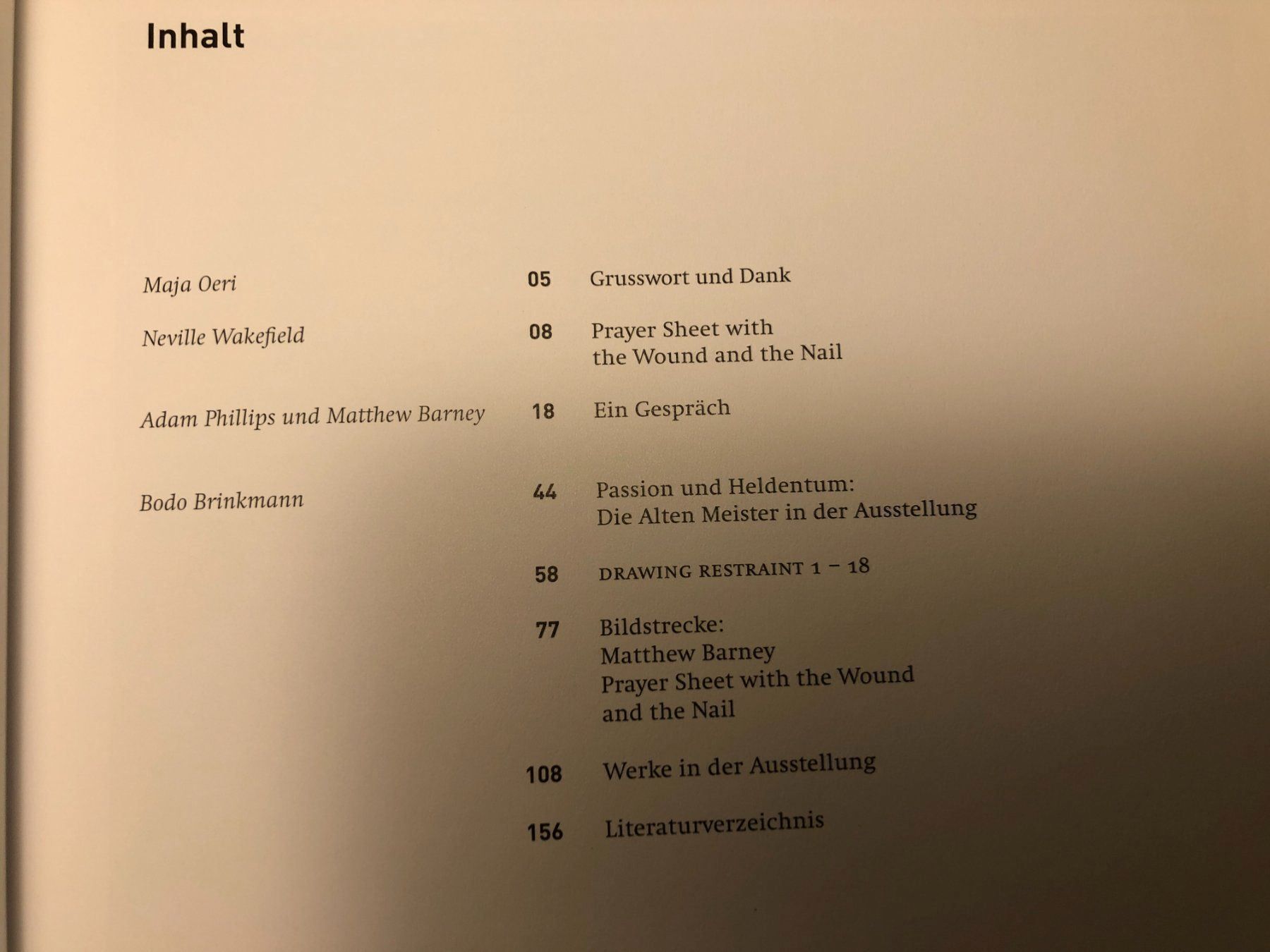 Inhalt

Maja Oeri 05 Grusswort und Dank

Neville Wakefield 08 Prayer Sheet with the Wound and the Nail

Adam Phillips und Matthew Barney 18 Ein Gespräch

Bodo Brinkmann 44 Passion und Heldentum: Die Alten Meister in der Ausstellung

58 DRAWING RESTRAINT 1 – 18

77 Bildstrecke:
Matthew Barney
Prayer Sheet with the Wound and the Nail

108 Werke in der Ausstellung

156 Literaturverzeichnis